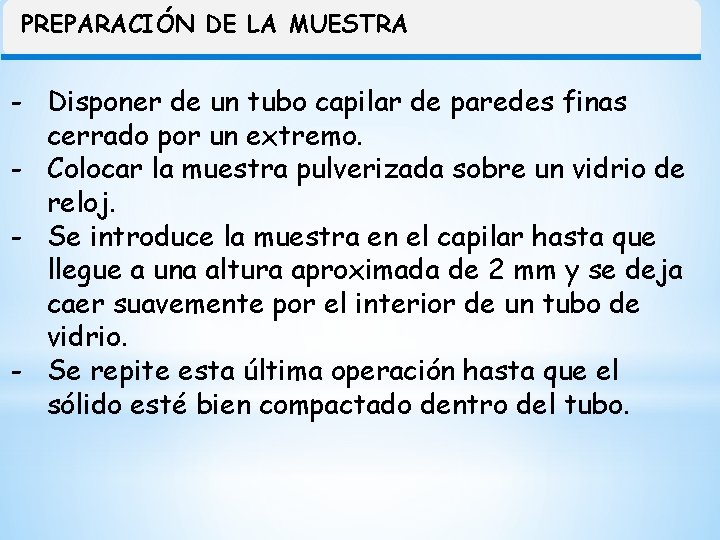 PREPARACIÓN DE LA MUESTRA

- Disponer de un tubo capilar de paredes finas cerrado por un extremo.
- Colocar la muestra pulverizada sobre un vidrio de reloj.
- Se introduce la muestra en el capilar hasta que llegue a una altura aproximada de 2 mm y se deja caer suavemente por el interior de un tubo de vidrio.
- Se repite esta última operación hasta que el sólido esté bien compactado dentro del tubo.